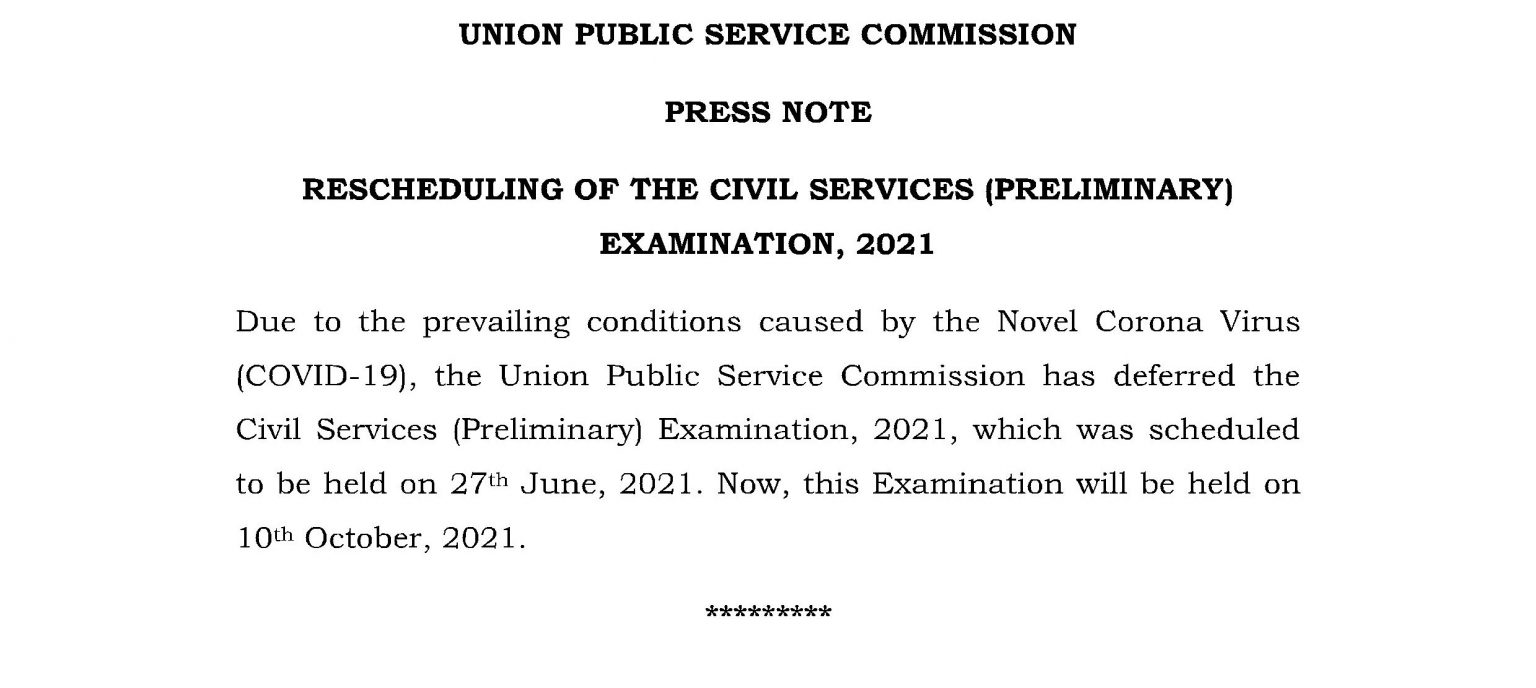 UNION PUBLIC SERVICE COMMISSION

PRESS NOTE

RESCHEDULING OF THE CIVIL SERVICES (PRELIMINARY) EXAMINATION, 2021

Due to the prevailing conditions caused by the Novel Corona Virus (COVID-19), the Union Public Service Commission has deferred the Civil Services (Preliminary) Examination, 2021, which was scheduled to be held on 27$^{th}$ June, 2021. Now, this Examination will be held on 10$^{th}$ October, 2021.

*********